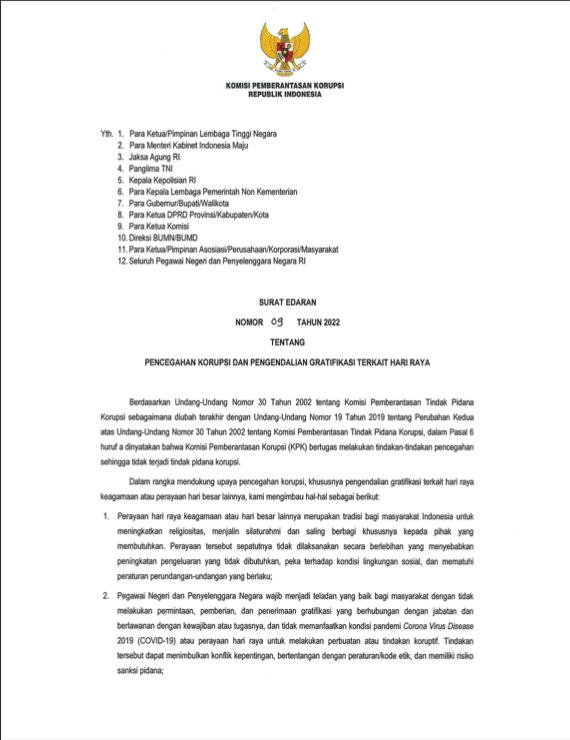 KOMISI PEMBERANTASAN KORUPSI
REPUBLIK INDONESIA

Yth. 1. Para Ketua/Pimpinan Lembaga Tinggi Negara
2. Para Menteri Kabinet Indonesia Maju
3. Jaksa Agung RI
4. Panglima TNI
5. Kepala Kepolisian RI
6. Para Kepala Lembaga Pemerintah Non Kementerian
7. Para Gubernur/Bupati/Walikota
8. Para Ketua DPRD Provinsi/Kabupaten/Kota
9. Para Ketua Komisi
10. Direksi BUMN/BUMD
11. Para Ketua/Pimpinan Asosiasi/Perusahaan/Korporasi/Masyarakat
12. Seluruh Pegawai Negeri dan Penyelenggara Negara RI

SURAT EDARAN
NOMOR 09 TAHUN 2022
TENTANG
PENCEGAHAN KORUPSI DAN PENGENDALIAN GRATIFIKASI TERKAIT HARI RAYA

Berdasarkan Undang-Undang Nomor 30 Tahun 2002 tentang Komisi Pemberantasan Tindak Pidana Korupsi sebagaimana diubah terakhir dengan Undang-Undang Nomor 19 Tahun 2019 tentang Perubahan Kedua atas Undang-Undang Nomor 30 Tahun 2002 tentang Komisi Pemberantasan Tindak Pidana Korupsi, dalam Pasal 6 huruf a dinyatakan bahwa Komisi Pemberantasan Korupsi (KPK) bertugas melakukan tindakan-tindakan pencegahan sehingga tidak terjadi tindak pidana korupsi.

Dalam rangka mendukung upaya pencegahan korupsi, khususnya pengendalian gratifikasi terkait hari raya keagamaan atau perayaan hari besar lainnya, kami mengimbau hal-hal sebagai berikut:

1. Perayaan hari raya keagamaan atau hari besar lainnya merupakan tradisi bagi masyarakat Indonesia untuk meningkatkan religiositas, menjalin silaturahmi dan saling berbagi khususnya kepada pihak yang membutuhkan. Perayaan tersebut sepatutnya tidak dilaksanakan secara berlebihan yang menyebabkan peningkatan pengeluaran yang tidak dibutuhkan, peka terhadap kondisi lingkungan sosial, dan mematuhi peraturan perundangan-undangan yang berlaku;

2. Pegawai Negeri dan Penyelenggara Negara wajib menjadi teladan yang baik bagi masyarakat dengan tidak melakukan permintaan, pemberian, dan penerimaan gratifikasi yang berhubungan dengan jabatan dan berlawanan dengan kewajiban atau tugasnya, dan tidak memanfaatkan kondisi pandemi Corona Virus Disease 2019 (COVID-19) atau perayaan hari raya untuk melakukan perbuatan atau tindakan koruptif. Tindakan tersebut dapat menimbulkan konflik kepentingan, bertentangan dengan peraturan/kode etik, dan memiliki risiko sanksi pidana;